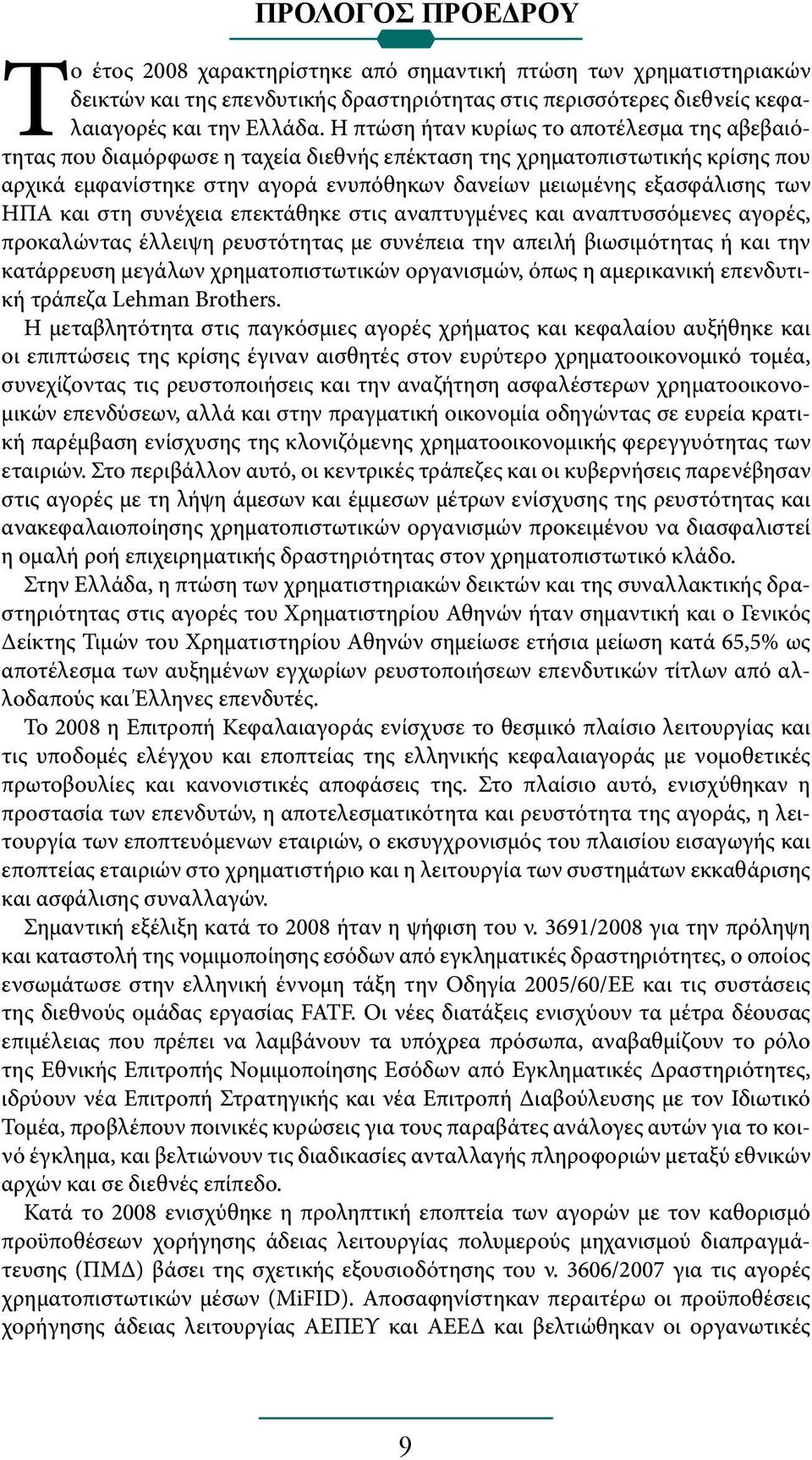 ΠΡΟΛΟΓΟΣ ΠΡΟΕΔΡΟΥ

Το έτος 2008 χαρακτηρίστηκε από σημαντική πτώση των χρηματιστηριακών δεικτών και της επενδυτικής δραστηριότητας στις περισσότερες διεθνείς κεφαλαιαγορές και την Ελλάδα. Η πτώση ήταν κυρίως το αποτέλεσμα της αβεβαιότητας που διαμόρφωσε η ταχεία διεθνής επέκταση της χρηματοπιστωτικής κρίσης που αρχικά εμφανίστηκε στην αγορά ενυπόθηκων δανείων μειωμένης εξασφάλισης των ΗΠΑ και στη συνέχεια επεκτάθηκε στις αναπτυγμένες και αναπτυσσόμενες αγορές, προκαλώντας έλλειψη ρευστότητας με συνέπεια την απειλή βιωσιμότητας ή και την κατάρρευση μεγάλων χρηματοπιστωτικών οργανισμών, όπως η αμερικανική επενδυτική τράπεζα Lehman Brothers.

Η μεταβλητότητα στις παγκόσμιες αγορές χρήματος και κεφαλαίου αυξήθηκε και οι επιπτώσεις της κρίσης έγιναν αισθητές στον ευρύτερο χρηματοοικονομικό τομέα, συνεχίζοντας τις ρευστοποιήσεις και την αναζήτηση ασφαλέστερων χρηματοοικονομικών επενδύσεων, αλλά και στην πραγματική οικονομία οδηγώντας σε ευρεία κρατική παρέμβαση ενίσχυσης της κλονιζόμενης χρηματοοικονομικής φερεγγυότητας των εταιριών. Στο περιβάλλον αυτό, οι κεντρικές τράπεζες και οι κυβερνήσεις παρενέβησαν στις αγορές με τη λήψη άμεσων και έμμεσων μέτρων ενίσχυσης της ρευστότητας και ανακεφαλαιοποίησης χρηματοπιστωτικών οργανισμών προκειμένου να διασφαλιστεί η ομαλή ροή επιχειρηματικής δραστηριότητας στον χρηματοπιστωτικό κλάδο.

Στην Ελλάδα, η πτώση των χρηματιστηριακών δεικτών και της συναλλακτικής δραστηριότητας στις αγορές του Χρηματιστηρίου Αθηνών ήταν σημαντική και ο Γενικός Δείκτης Τιμών του Χρηματιστηρίου Αθηνών σημείωσε ετήσια μείωση κατά 65,5% ως αποτέλεσμα των αυξημένων εγχωρίων ρευστοποιήσεων επενδυτικών τίτλων από αλλοδαπούς και Έλληνες επενδυτές.

Το 2008 η Επιτροπή Κεφαλαιαγοράς ενίσχυσε το θεσμικό πλαίσιο λειτουργίας και τις υποδομές ελέγχου και εποπτείας της ελληνικής κεφαλαιαγοράς με νομοθετικές πρωτοβουλίες και κανονιστικές αποφάσεις της. Στο πλαίσιο αυτό, ενισχύθηκαν η προστασία των επενδυτών, η αποτελεσματικότητα και ρευστότητα της αγοράς, η λειτουργία των εποπτευόμενων εταιριών, ο εκσυγχρονισμός του πλαισίου εισαγωγής και εποπτείας εταιριών στο χρηματιστήριο και η λειτουργία των συστημάτων εκκαθάρισης και ασφάλισης συναλλαγών.

Σημαντική εξέλιξη κατά το 2008 ήταν η ψήφιση του ν. 3691/2008 για την πρόληψη και καταστολή της νομιμοποίησης εσόδων από εγκληματικές δραστηριότητες, ο οποίος ενσωμάτωσε στην ελληνική έννομη τάξη την Οδηγία 2005/60/ΕΕ και τις συστάσεις της διεθνούς ομάδας εργασίας FATF. Οι νέες διατάξεις ενισχύουν τα μέτρα δέουσας επιμέλειας που πρέπει να λαμβάνουν τα υπόχρεα πρόσωπα, αναβαθμίζουν το ρόλο της Εθνικής Επιτροπής Νομιμοποίησης Εσόδων από Εγκληματικές Δραστηριότητες, ιδρύουν νέα Επιτροπή Στρατηγικής και νέα Επιτροπή Διαβούλευσης με τον Ιδιωτικό Τομέα, προβλέπουν ποινικές κυρώσεις για τους παραβάτες ανάλογες αυτών για το κοινό έγκλημα, και βελτιώνουν τις διαδικασίες ανταλλαγής πληροφοριών μεταξύ εθνικών αρχών και σε διεθνές επίπεδο.

Κατά το 2008 ενισχύθηκε η προληπτική εποπτεία των αγορών με τον καθορισμό προϋποθέσεων χορήγησης άδειας λειτουργίας πολυμερούς μηχανισμού διαπραγμάτευσης (ΠΜΔ) βάσει της σχετικής εξουσιοδότησης του ν. 3606/2007 για τις αγορές χρηματοπιστωτικών μέσων (MiFID). Αποσαφηνίστηκαν περαιτέρω οι προϋποθέσεις χορήγησης άδειας λειτουργίας ΑΕΠΕΥ και ΑΕΕΔ και βελτιώθηκαν οι οργανωτικές

9